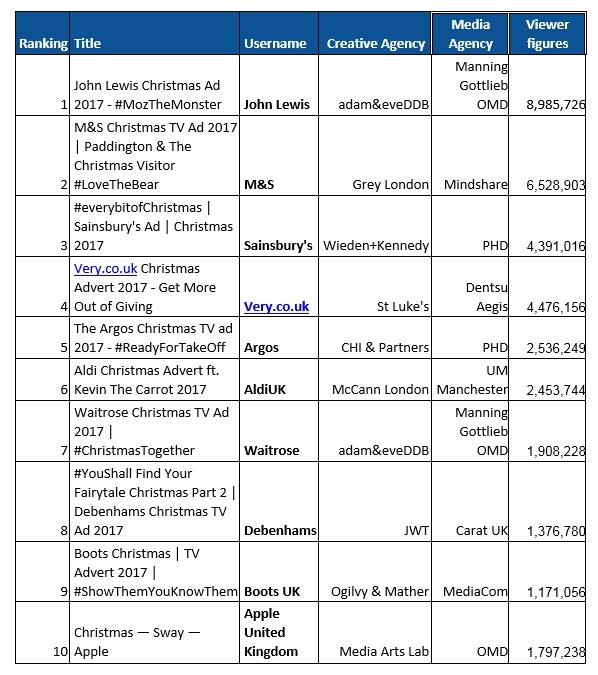 | Ranking | Title | Username | Creative Agency | Media Agency | Viewer figures |
|---|---|---|---|---|---|
| 1 | John Lewis Christmas Ad 2017 - #MozTheMonster | John Lewis | adam&eveDDB | Manning Gottlieb OMD | 8,985,726 |
| 2 | M&S Christmas TV Ad 2017 \| Paddington & The Christmas Visitor #LoveTheBear | M&S | Grey London | Mindshare | 6,528,903 |
| 3 | #everybitofChristmas \| Sainsbury's Ad \| Christmas 2017 | Sainsbury's | Wieden+Kennedy | PHD | 4,391,016 |
| 4 | Very.co.uk Christmas Advert 2017 - Get More Out of Giving | Very.co.uk | St Luke's | Dentsu Aegis | 4,476,156 |
| 5 | The Argos Christmas TV ad 2017 - #ReadyForTakeOff | Argos | CHI & Partners | PHD | 2,536,249 |
| 6 | Aldi Christmas Advert ft. Kevin The Carrot 2017 | AldiUK | McCann London | UM Manchester | 2,453,744 |
| 7 | Waitrose Christmas TV Ad 2017 \| #ChristmasTogether | Waitrose | adam&eveDDB | Manning Gottlieb OMD | 1,908,228 |
| 8 | #YouShall Find Your Fairytale Christmas Part 2 \| Debenhams Christmas TV Ad 2017 | Debenhams | JWT | Carat UK | 1,376,780 |
| 9 | Boots Christmas \| TV Advert 2017 \| #ShowThemYouKnowThem | Boots UK | Ogilvy & Mather | MediaCom | 1,171,056 |
| 10 | Christmas — Sway — Apple | Apple United Kingdom | Media Arts Lab | OMD | 1,797,238 |